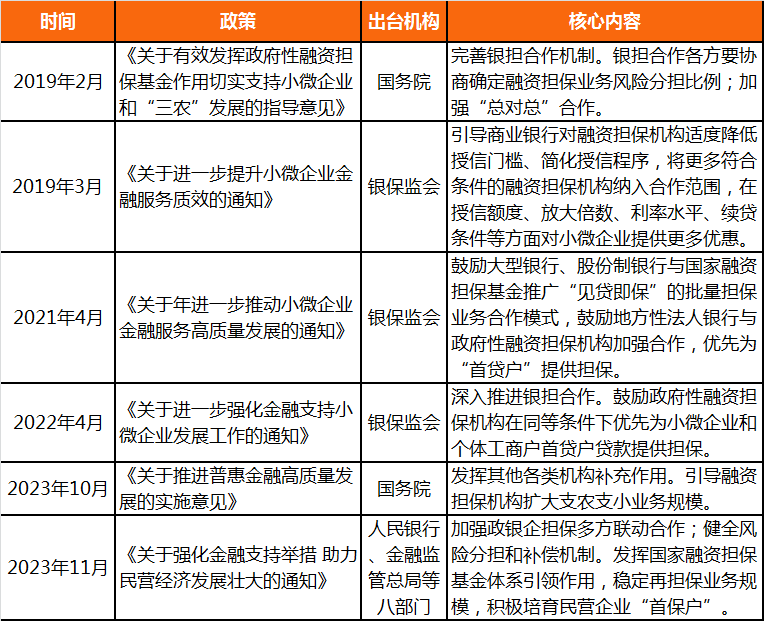 | 时间 | 政策 | 出台机构 | 核心内容 |
|---|---|---|---|
| 2019年2月 | 《关于有效发挥政府性融资担保基金作用切实支持小微企业和“三农”发展的指导意见》 | 国务院 | 完善银担合作机制。银担合作各方要协商确定融资担保业务风险分担比例；加强“总对总”合作。 |
| 2019年3月 | 《关于进一步提升小微企业金融服务质效的通知》 | 银保监会 | 引导商业银行对融资担保机构适度降低授信门槛、简化授信程序，将更多符合条件的融资担保机构纳入合作范围，在授信额度、放大倍数、利率水平、续贷条件等方面对小微企业提供更多优惠。 |
| 2021年4月 | 《关于年进一步推动小微企业金融服务高质量发展的通知》 | 银保监会 | 鼓励大型银行、股份制银行与国家融资担保基金推广“见贷即保”的批量担保业务合作模式，鼓励地方性法人银行与政府性融资担保机构加强合作，优先为“首贷户”提供担保。 |
| 2022年4月 | 《关于进一步强化金融支持小微企业发展工作的通知》 | 银保监会 | 深入推进银担合作。鼓励政府性融资担保机构在同等条件下优先为小微企业和个体工商户首贷户贷款提供担保。 |
| 2023年10月 | 《关于推进普惠金融高质量发展的实施意见》 | 国务院 | 发挥其他各类机构补充作用。引导融资担保机构扩大支农支小业务规模。 |
| 2023年11月 | 《关于强化金融支持举措 助力民营经济发展壮大的通知》 | 人民银行、金融监管总局等八部门 | 加强政银企担保多方联动合作；健全风险分担和补偿机制。发挥国家融资担保基金体系引领作用，稳定再担保业务规模，积极培育民营企业“首保户”。 |